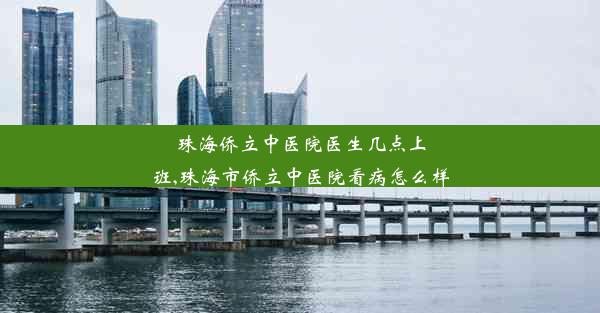 珠海侨立中医院医生几点上班,珠海市侨立中医院看病怎么样